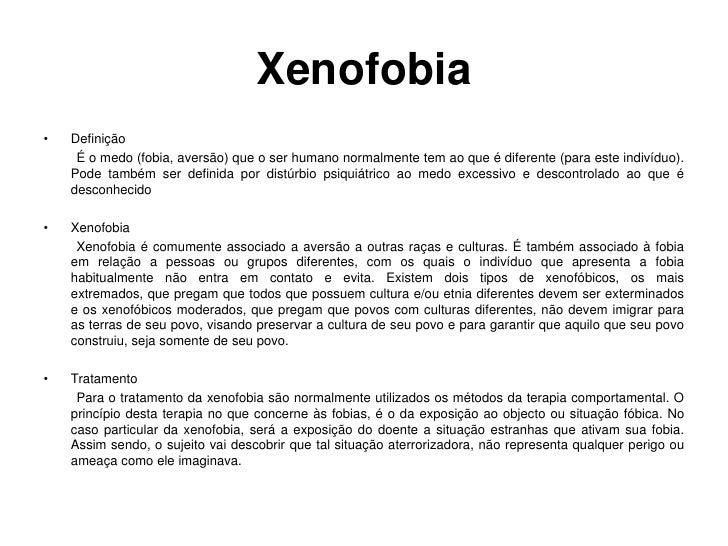 Xenofobia

• Definição

É o medo (fobia, aversão) que o ser humano normalmente tem ao que é diferente (para este indivíduo). Pode também ser definida por distúrbio psiquiátrico ao medo excessivo e descontrolado ao que é desconhecido

• Xenofobia

Xenofobia é comumente associado a aversão a outras raças e culturas. É também associado à fobia em relação a pessoas ou grupos diferentes, com os quais o indivíduo que apresenta a fobia habitualmente não entra em contato e evita. Existem dois tipos de xenofóbicos, os mais extremados, que pregam que todos que possuem cultura e/ou etnia diferentes devem ser exterminados e os xenofóbicos moderados, que pregam que povos com culturas diferentes, não devem imigrar para as terras de seu povo, visando preservar a cultura de seu povo e para garantir que aquilo que seu povo construiu, seja somente de seu povo.

• Tratamento

Para o tratamento da xenofobia são normalmente utilizados os métodos da terapia comportamental. O princípio desta terapia no que concerne às fobias, é o da exposição ao objecto ou situação fóbica. No caso particular da xenofobia, será a exposição do doente a situação estranhas que ativam sua fobia. Assim sendo, o sujeito vai descobrir que tal situação aterrorizadora, não representa qualquer perigo ou ameaça como ele imaginava.